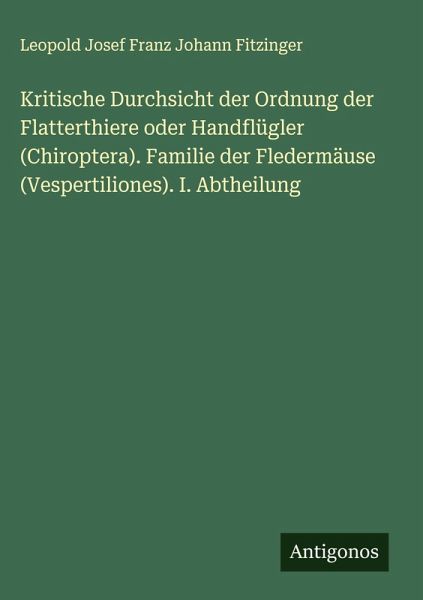 Leopold Josef Franz Johann Fitzinger

Kritische Durchsicht der Ordnung der Flatterthiere oder Handflügler (Chiroptera). Familie der Fledermäuse (Vespertiliones). I. Abtheilung

Antigonos